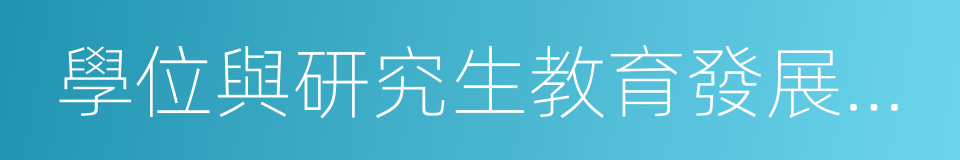 學位與研究生教育發展...